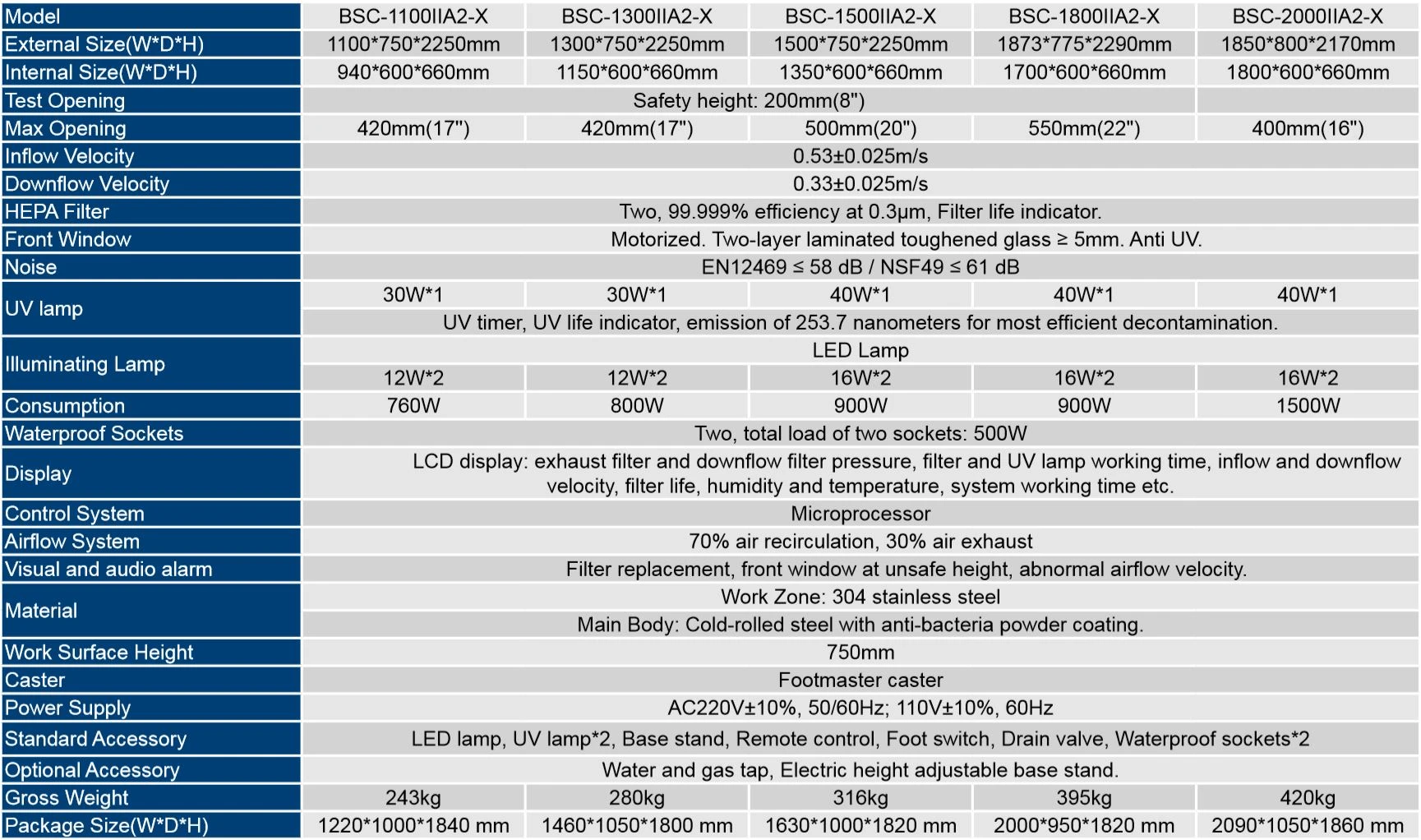 | Model | BSC-1100IIA2-X | BSC-1300IIA2-X | BSC-1500IIA2-X | BSC-1800IIA2-X | BSC-2000IIA2-X |
|---|---|---|---|---|---|
| External Size(W*D*H) | 1100*750*2250mm | 1300*750*2250mm | 1500*750*2250mm | 1873*775*2290mm | 1850*800*2170mm |
| Internal Size(W*D*H) | 940*600*660mm | 1150*600*660mm | 1350*600*660mm | 1700*600*660mm | 1800*600*660mm |
| Test Opening | Safety height: 200mm(8") | | | | |
| Max Opening | 420mm(17") | 420mm(17") | 500mm(20") | 550mm(22") | 400mm(16") |
| Inflow Velocity | 0.53±0.025m/s | | | | |
| Downflow Velocity | 0.33±0.025m/s | | | | |
| HEPA Filter | Two, 99.999% efficiency at 0.3μm, Filter life indicator. | | | | |
| Front Window | Motorized. Two-layer laminated toughened glass ≥ 5mm. Anti UV. | | | | |
| Noise | EN12469 ≤ 58 dB / NSF49 ≤ 61 dB | | | | |
| UV lamp | 30W*1 | 30W*1 | 40W*1 | 40W*1 | 40W*1 |
| | UV timer, UV life indicator, emission of 253.7 nanometers for most efficient decontamination. | | | | |
| Illuminating Lamp | LED Lamp | | | | |
| | 12W*2 | 12W*2 | 16W*2 | 16W*2 | 16W*2 |
| Consumption | 760W | 800W | 900W | 900W | 1500W |
| Waterproof Sockets | Two, total load of two sockets: 500W | | | | |
| Display | LCD display: exhaust filter and downflow filter pressure, filter and UV lamp working time, inflow and downflow velocity, filter life, humidity and temperature, system working time etc. | | | | |
| Control System | Microprocessor | | | | |
| Airflow System | 70% air recirculation, 30% air exhaust | | | | |
| Visual and audio alarm | Filter replacement, front window at unsafe height, abnormal airflow velocity. | | | | |
| Material | Work Zone: 304 stainless steel | | | | |
| | Main Body: Cold-rolled steel with anti-bacteria powder coating. | | | | |
| Work Surface Height | 750mm | | | | |
| Caster | Footmaster caster | | | | |
| Power Supply | AC220V±10%, 50/60Hz; 110V±10%, 60Hz | | | | |
| Standard Accessory | LED lamp, UV lamp*2, Base stand, Remote control, Foot switch, Drain valve, Waterproof sockets*2 | | | | |
| Optional Accessory | Water and gas tap, Electric height adjustable base stand. | | | | |
| Gross Weight | 243kg | 280kg | 316kg | 395kg | 420kg |
| Package Size(W*D*H) | 1220*1000*1840 mm | 1460*1050*1800 mm | 1630*1000*1820 mm | 2000*950*1820 mm | 2090*1050*1860 mm |